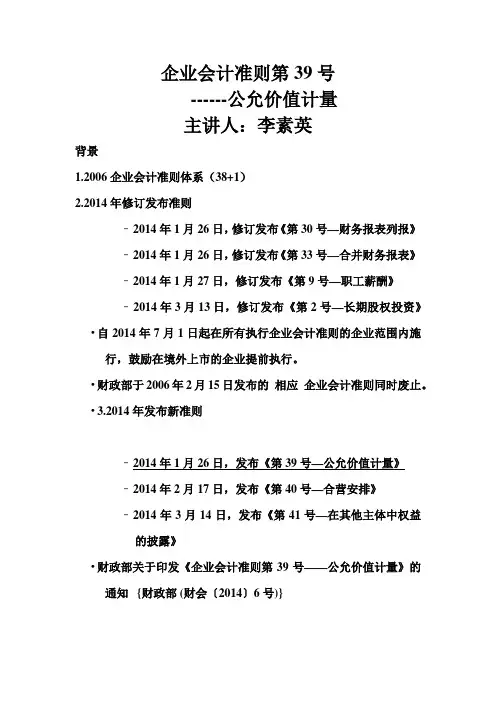 企业会计准则第 39 号
------公允价值计量
主讲人：李素英

背景

1.2006 企业会计准则体系（38+1）

2.2014 年修订发布准则

– 2014 年 1 月 26 日，修订发布《第 30 号—财务报表列报》

– 2014 年 1 月 26 日，修订发布《第 33 号—合并财务报表》

– 2014 年 1 月 27 日，修订发布《第 9 号—职工薪酬》

– 2014 年 3 月 13 日，修订发布《第 2 号—长期股权投资》

• 自 2014 年 7 月 1 日起在所有执行企业会计准则的企业范围内施行，鼓励在境外上市的企业提前执行。

• 财政部于 2006 年 2 月 15 日发布的 相应 企业会计准则同时废止。

• 3.2014 年发布新准则

– 2014 年 1 月 26 日，发布《第 39 号—公允价值计量》

– 2014 年 2 月 17 日，发布《第 40 号—合营安排》

– 2014 年 3 月 14 日，发布《第 41 号—在其他主体中权益的披露》

• 财政部关于印发《企业会计准则第 39 号——公允价值计量》的通知 {财政部(财会〔2014〕6 号)}